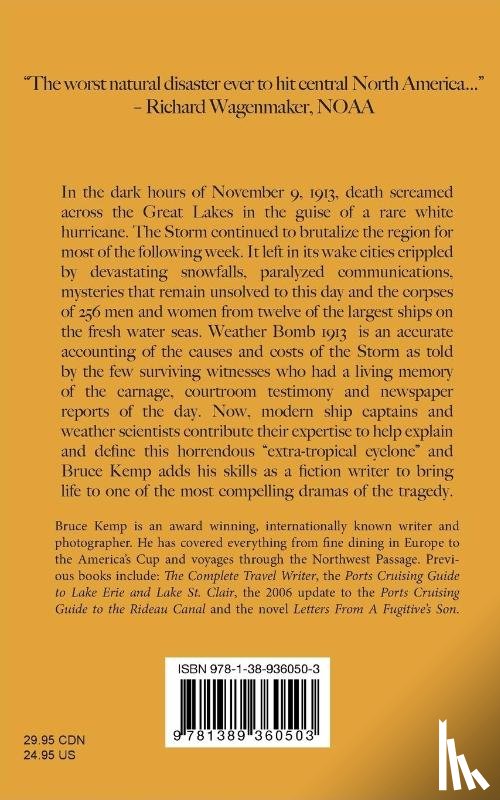 "The worst natural disaster ever to hit central North America..."
– Richard Wagenmaker, NOAA

In the dark hours of November 9, 1913, death screamed across the Great Lakes in the guise of a rare white hurricane. The Storm continued to brutalize the region for most of the following week. It left in its wake cities crippled by devastating snowfalls, paralyzed communications, mysteries that remain unsolved to this day and the corpses of 256 men and women from twelve of the largest ships on the fresh water seas. Weather Bomb 1913 is an accurate accounting of the causes and costs of the Storm as told by the few surviving witnesses who had a living memory of the carnage, courtroom testimony and newspaper reports of the day. Now, modern ship captains and weather scientists contribute their expertise to help explain and define this horrendous "extra-tropical cyclone" and Bruce Kemp adds his skills as a fiction writer to bring life to one of the most compelling dramas of the tragedy.

Bruce Kemp is an award winning, internationally known writer and photographer. He has covered everything from fine dining in Europe to the America's Cup and voyages through the Northwest Passage. Previous books include: The Complete Travel Writer, the Ports Cruising Guide to Lake Erie and Lake St. Clair, the 2006 update to the Ports Cruising Guide to the Rideau Canal and the novel Letters From A Fugitive's Son.

ISBN 978-1-38-936050-3

9 781389 360503

29.95 CDN
24.95 US